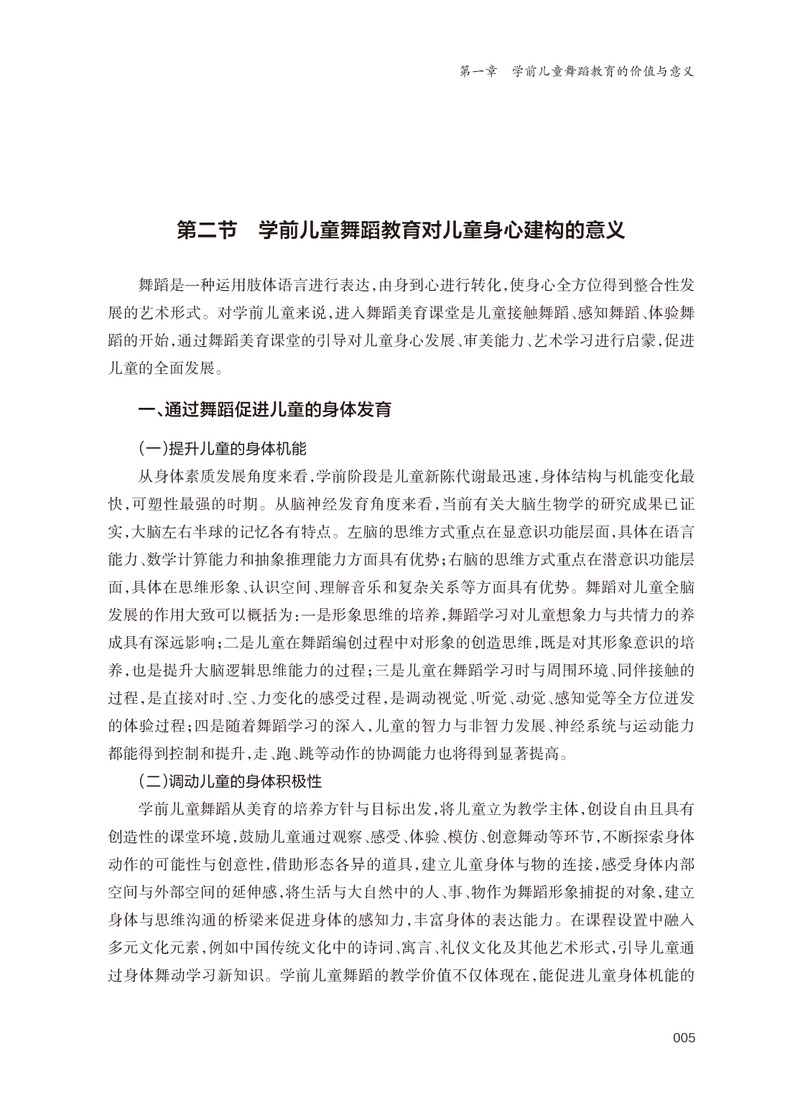 第一章　学前儿童舞蹈教育的价值与意义

第二节　学前儿童舞蹈教育对儿童身心建构的意义

舞蹈是一种运用肢体语言进行表达，由身到心进行转化，使身心全方位得到整合性发展的艺术形式。对学前儿童来说，进入舞蹈美育课堂是儿童接触舞蹈、感知舞蹈、体验舞蹈的开始，通过舞蹈美育课堂的引导对儿童身心发展、审美能力、艺术学习进行启蒙，促进儿童的全面发展。

一、通过舞蹈促进儿童的身体发育

（一）提升儿童的身体机能

从身体素质发展角度来看，学前阶段是儿童新陈代谢最迅速，身体结构与机能变化最快，可塑性最强的时期。从脑神经发育角度来看，当前有关大脑生物学的研究成果已证实，大脑左右半球的记忆各有特点。左脑的思维方式重点在显意识功能层面，具体在语言能力、数学计算能力和抽象推理能力方面具有优势；右脑的思维方式重点在潜意识功能层面，具体在思维形象、认识空间、理解音乐和复杂关系等方面具有优势。舞蹈对儿童全脑发展的作用大致可以概括为：一是形象思维的培养，舞蹈学习对儿童想象力与共情力的养成具有深远影响；二是儿童在舞蹈编创过程中对形象的创造思维，既是对其形象意识的培养，也是提升大脑逻辑思维能力的过程；三是儿童在舞蹈学习时与周围环境、同伴接触的过程，是直接对时、空、力变化的感受过程，是调动视觉、听觉、动觉、感知觉等全方位迸发的体验过程；四是随着舞蹈学习的深入，儿童的智力与非智力发展、神经系统与运动能力都能得到控制和提升，走、跑、跳等动作的协调能力也将得到显著提高。

（二）调动儿童的身体积极性

学前儿童舞蹈从美育的培养方针与目标出发，将儿童立为教学主体，创设自由且具有创造性的课堂环境，鼓励儿童通过观察、感受、体验、模仿、创意舞动等环节，不断探索身体动作的可能性与创意性，借助形态各异的道具，建立儿童身体与物的连接，感受身体内部空间与外部空间的延伸感，将生活与大自然中的人、事、物作为舞蹈形象捕捉的对象，建立身体与思维沟通的桥梁来促进身体的感知力，丰富身体的表达能力。在课程设置中融入多元文化元素，例如中国传统文化中的诗词、寓言、礼仪文化及其他艺术形式，引导儿童通过身体舞动学习新知识。学前儿童舞蹈的教学价值不仅体现在，能促进儿童身体机能的

005